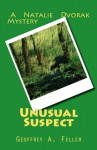 A Natalie Dvorak Mystery

Unusual Suspect

Geoffrey A. Feller